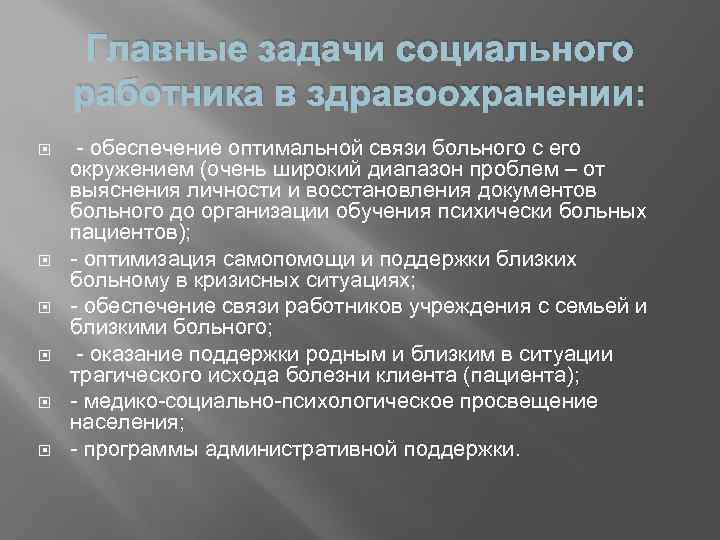 Главные задачи социального работника в здравоохранении:

- обеспечение оптимальной связи больного с его окружением (очень широкий диапазон проблем – от выяснения личности и восстановления документов больного до организации обучения психически больных пациентов);

- оптимизация самопомощи и поддержки близких больному в кризисных ситуациях;

- обеспечение связи работников учреждения с семьей и близкими больного;

- оказание поддержки родным и близким в ситуации трагического исхода болезни клиента (пациента);

- медико-социально-психологическое просвещение населения;

- программы административной поддержки.